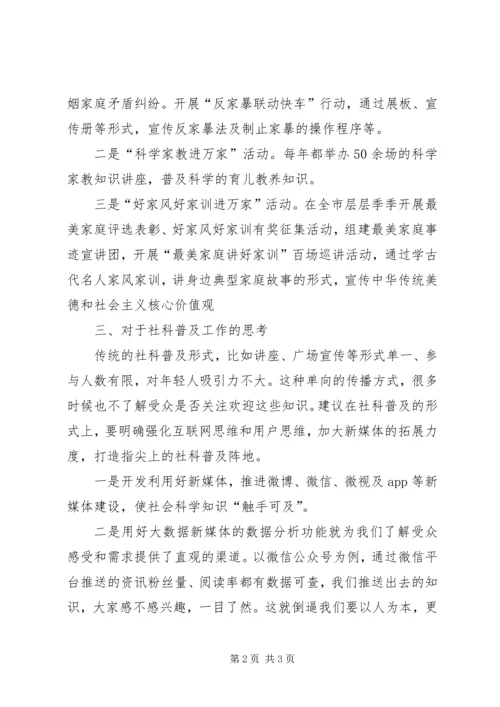 姻家庭矛盾纠纷。开展“反家暴联动快车”行动，通过展板、宣传册等形式，宣传反家暴法及制止家暴的操作程序等。

二是“科学家教进万家”活动。每年都举办50余场的科学家教知识讲座，普及科学的育儿教养知识。

三是“好家风好家训进万家”活动。在全市层层季季开展最美家庭评选表彰、好家风好家训有奖征集活动，组建最美家庭事迹宣讲团，开展“最美家庭讲好家训”百场巡讲活动，通过学古代名人家风家训，讲身边典型家庭故事的形式，宣传中华传统美德和社会主义核心价值观

三、对于社科普及工作的思考

传统的社科普及形式，比如讲座、广场宣传等形式单一、参与人数有限，对年轻人吸引力不大。这种单向的传播方式，很多时候也不了解受众是否关注欢迎这些知识。建议在社科普及的形式上，要明确强化互联网思维和用户思维，加大新媒体的拓展力度，打造指尖上的社科普及阵地。

一是开发利用好新媒体，推进微博、微信、微视及app等新媒体建设，使社会科学知识“触手可及”。

二是用好大数据新媒体的数据分析功能就为我们了解受众感受和需求提供了直观的渠道。以微信公众号为例，通过微信平台推送的资讯粉丝量、阅读率都有数据可查，我们推送出去的知识，大家感不感兴趣，一目了然。这就倒逼我们要以人为本，更

第2页 共3页